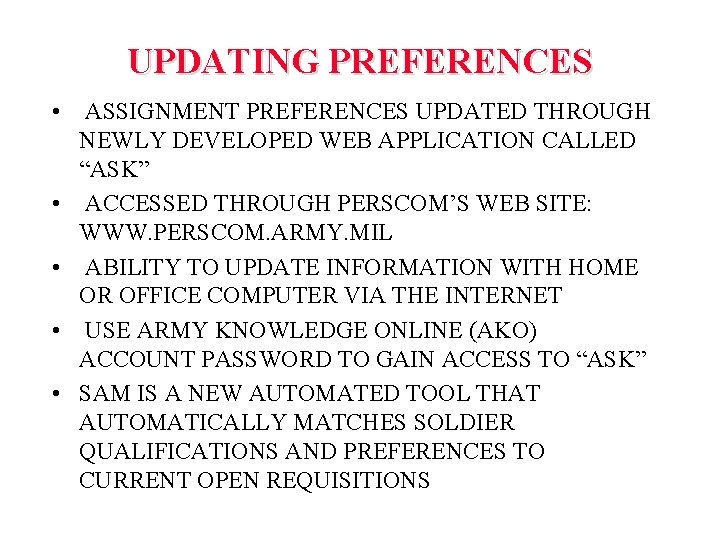 UPDATING PREFERENCES

• ASSIGNMENT PREFERENCES UPDATED THROUGH NEWLY DEVELOPED WEB APPLICATION CALLED "ASK"
• ACCESSED THROUGH PERSCOM'S WEB SITE: WWW.PERSCOM.ARMY.MIL
• ABILITY TO UPDATE INFORMATION WITH HOME OR OFFICE COMPUTER VIA THE INTERNET
• USE ARMY KNOWLEDGE ONLINE (AKO) ACCOUNT PASSWORD TO GAIN ACCESS TO "ASK"
• SAM IS A NEW AUTOMATED TOOL THAT AUTOMATICALLY MATCHES SOLDIER QUALIFICATIONS AND PREFERENCES TO CURRENT OPEN REQUISITIONS